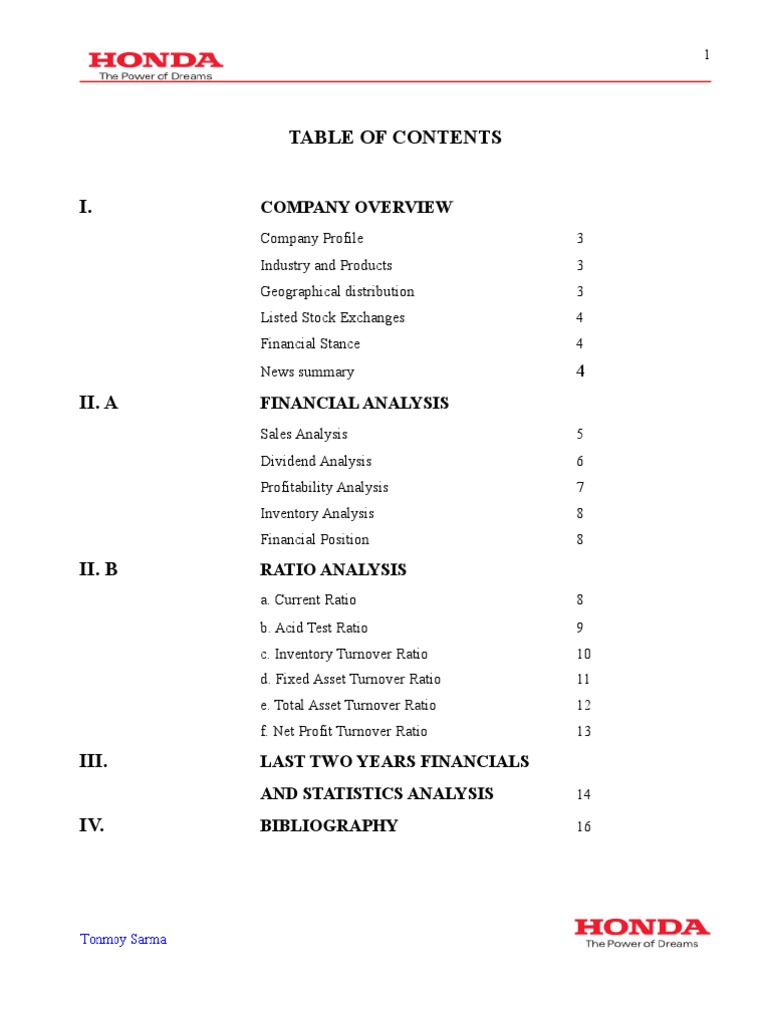 HONDA
The Power of Dreams

1

TABLE OF CONTENTS

I. COMPANY OVERVIEW

Company Profile 3
Industry and Products 3
Geographical distribution 3
Listed Stock Exchanges 4
Financial Stance 4
News summary 4

II. A FINANCIAL ANALYSIS

Sales Analysis 5
Dividend Analysis 6
Profitability Analysis 7
Inventory Analysis 8
Financial Position 8

II. B RATIO ANALYSIS

a. Current Ratio 8
b. Acid Test Ratio 9
c. Inventory Turnover Ratio 10
d. Fixed Asset Turnover Ratio 11
e. Total Asset Turnover Ratio 12
f. Net Profit Turnover Ratio 13

III. LAST TWO YEARS FINANCIALS AND STATISTICS ANALYSIS 14

IV. BIBLIOGRAPHY 16

Tonmoy Sarma

HONDA
The Power of Dreams